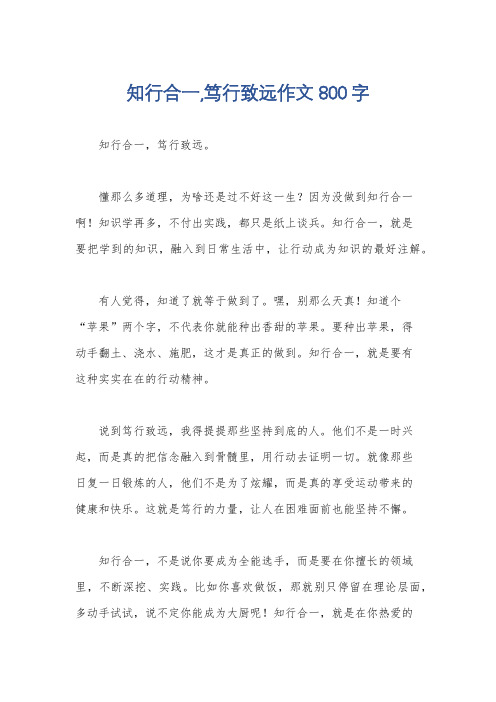 知行合一,笃行致远作文 800 字

知行合一，笃行致远。

懂那么多道理，为啥还是过不好这一生？因为没做到知行合一啊！知识学再多，不付出实践，都只是纸上谈兵。知行合一，就是要把学到的知识，融入到日常生活中，让行动成为知识的最好注解。

有人觉得，知道了就等于做到了。嘿，别那么天真！知道个“苹果”两个字，不代表你就能种出香甜的苹果。要种出苹果，得动手翻土、浇水、施肥，这才是真正的做到。知行合一，就是要有这种实实在在的行动精神。

说到笃行致远，我得提提那些坚持到底的人。他们不是一时兴起，而是真的把信念融入到骨髓里，用行动去证明一切。就像那些日复一日锻炼的人，他们不是为了炫耀，而是真的享受运动带来的健康和快乐。这就是笃行的力量，让人在困难面前也能坚持不懈。

知行合一，不是说你要成为全能选手，而是要在你擅长的领域里，不断深挖、实践。比如你喜欢做饭，那就别只停留在理论层面，多动手试试，说不定你能成为大厨呢！知行合一，就是在你热爱的